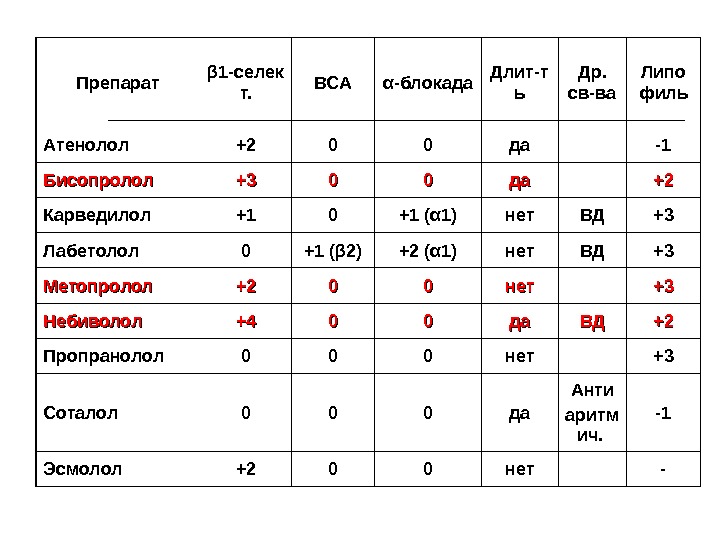 | Препарат | β1-селект. | ВСА | α-блокада | Длит-ть | Др. св-ва | Липофиль |
|---|---|---|---|---|---|---|
| Атенолол | +2 | 0 | 0 | да | | -1 |
| Бисопролол | +3 | 0 | 0 | да | | +2 |
| Карведилол | +1 | 0 | +1 (α1) | нет | ВД | +3 |
| Лабетолол | 0 | +1 (β2) | +2 (α1) | нет | ВД | +3 |
| Метопролол | +2 | 0 | 0 | нет | | +3 |
| Небиволол | +4 | 0 | 0 | да | ВД | +2 |
| Пропранолол | 0 | 0 | 0 | нет | | +3 |
| Соталол | 0 | 0 | 0 | да | Антиаритмич. | -1 |
| Эсмолол | +2 | 0 | 0 | нет | | - |